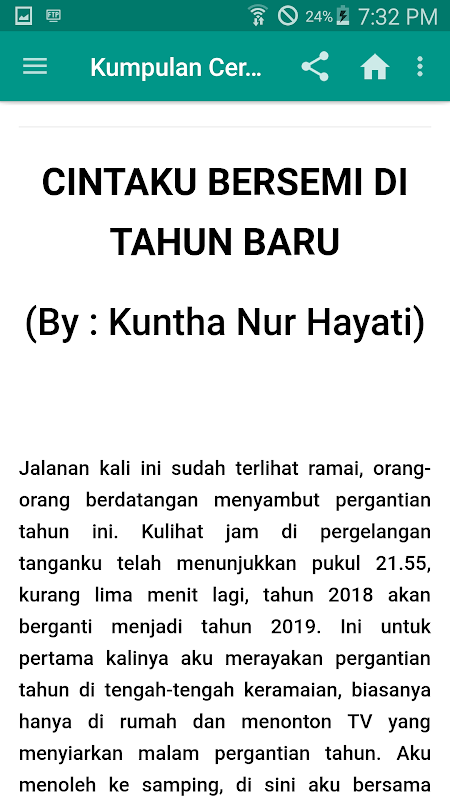 FTP 24% 7:32 PM

Kumpulan Cer...

CINTAKU BERSEMI DI TAHUN BARU

(By : Kuntha Nur Hayati)

Jalanan kali ini sudah terlihat ramai, orang-orang berdatangan menyambut pergantian tahun ini. Kulihat jam di pergelangan tanganku telah menunjukkan pukul 21.55, kurang lima menit lagi, tahun 2018 akan berganti menjadi tahun 2019. Ini untuk pertama kalinya aku merayakan pergantian tahun di tengah-tengah keramaian, biasanya hanya di rumah dan menonton TV yang menyiarkan malam pergantian tahun. Aku menoleh ke samping, di sini aku bersama